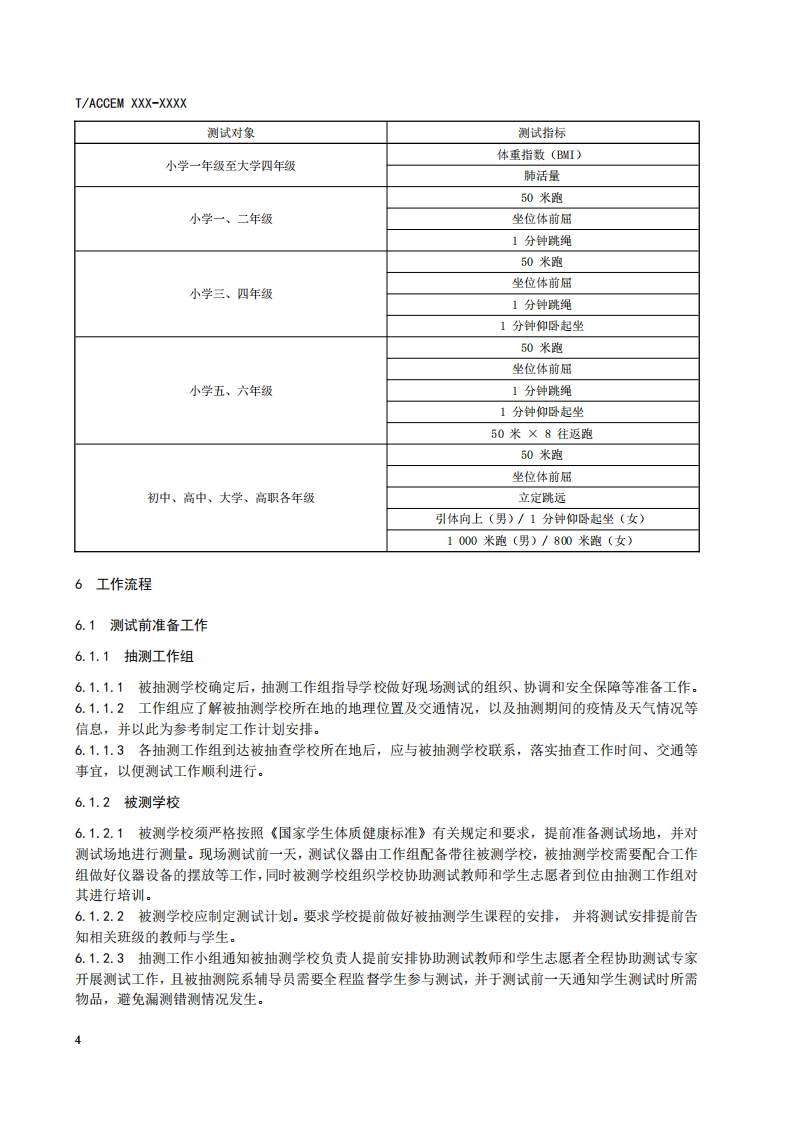 T/ACCEM XXX-XXXX

| 测试对象 | 测试指标 |
|---|---|
| 小学一年级至大学四年级 | 体重指数（BMI） |
| | 肺活量 |
| 小学一、二年级 | 50 米跑 |
| | 坐位体前屈 |
| | 1 分钟跳绳 |
| 小学三、四年级 | 50 米跑 |
| | 坐位体前屈 |
| | 1 分钟跳绳 |
| | 1 分钟仰卧起坐 |
| 小学五、六年级 | 50 米跑 |
| | 坐位体前屈 |
| | 1 分钟跳绳 |
| | 1 分钟仰卧起坐 |
| | 50 米 × 8 往返跑 |
| 初中、高中、大学、高职各年级 | 50 米跑 |
| | 坐位体前屈 |
| | 立定跳远 |
| | 引体向上（男）/ 1 分钟仰卧起坐（女） |
| | 1 000 米跑（男）/ 800 米跑（女） |

6 工作流程

6.1 测试前准备工作

6.1.1 抽测工作组

6.1.1.1 被抽测学校确定后，抽测工作组指导学校做好现场测试的组织、协调和安全保障等准备工作。
6.1.1.2 工作组应了解被抽测学校所在地的地理位置及交通情况，以及抽测期间的疫情及天气情况等信息，并以此为参考制定工作计划安排。
6.1.1.3 各抽测工作组到达被抽查学校所在地后，应与被抽测学校联系，落实抽查工作时间、交通等事宜，以便测试工作顺利进行。

6.1.2 被测学校

6.1.2.1 被测学校须严格按照《国家学生体质健康标准》有关规定和要求，提前准备测试场地，并对测试场地进行测量。现场测试前一天，测试仪器由工作组配备带往被测学校，被抽测学校需要配合工作组做好仪器设备的摆放等工作，同时被测学校组织学校协助测试教师和学生志愿者到位由抽测工作组对其进行培训。
6.1.2.2 被测学校应制定测试计划。要求学校提前做好被抽测学生课程的安排，并将测试安排提前告知相关班级的教师与学生。
6.1.2.3 抽测工作小组通知被抽测学校负责人提前安排协助测试教师和学生志愿者全程协助测试专家开展测试工作，且被抽测院系辅导员需要全程监督学生参与测试，并于测试前一天通知学生测试时所需物品，避免漏测错测情况发生。

4